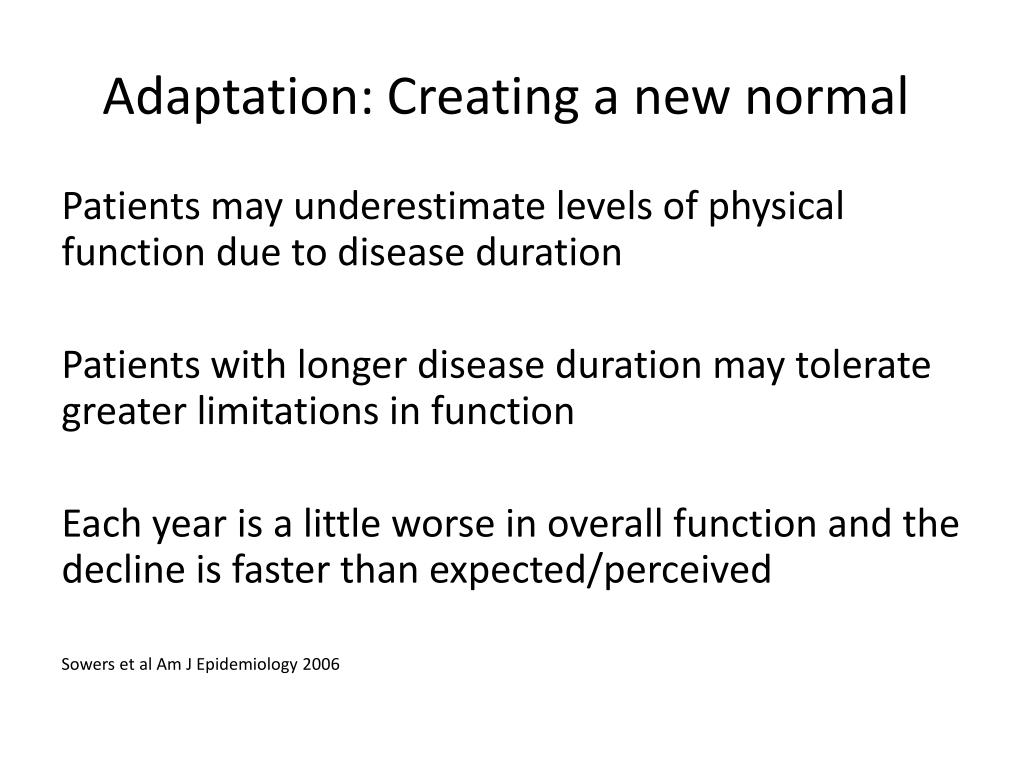 Adaptation: Creating a new normal

Patients may underestimate levels of physical function due to disease duration

Patients with longer disease duration may tolerate greater limitations in function

Each year is a little worse in overall function and the decline is faster than expected/perceived

Sowers et al Am J Epidemiology 2006